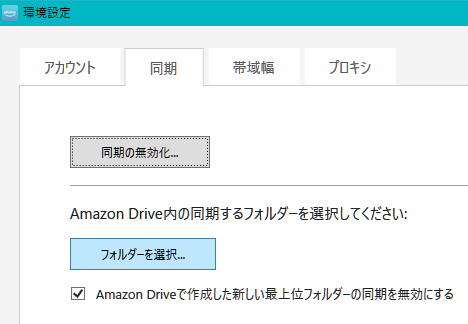 環境設定

アカウント
同期
帯域幅
プロキシ

同期の無効化...

Amazon Drive内の同期するフォルダーを選択してください:

フォルダーを選択...

Amazon Driveで作成した新しい最上位フォルダーの同期を無効にする